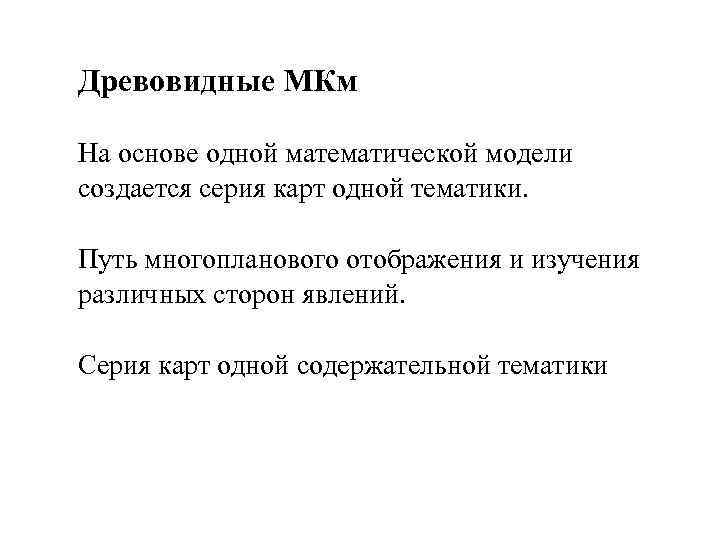 Древовидные МКм

На основе одной математической модели создается серия карт одной тематики.

Путь многопланового отображения и изучения различных сторон явлений.

Серия карт одной содержательной тематики